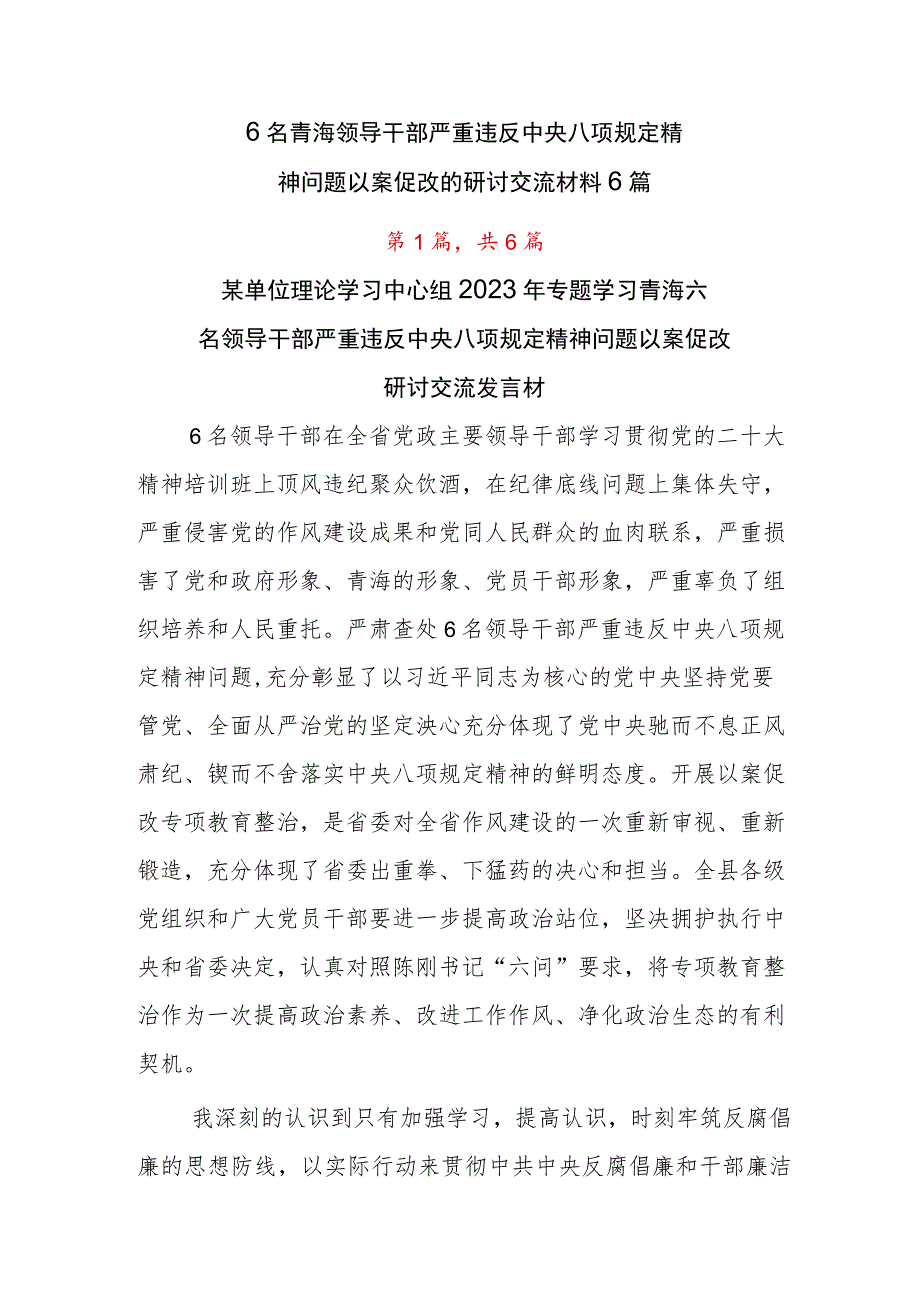 6名青海领导干部严重违反中央八项规定精神问题以案促改的研讨交流材料6篇

第1篇，共6篇

某单位理论学习中心组2023年专题学习青海六名领导干部严重违反中央八项规定精神问题以案促改研讨交流发言材

6名领导干部在全省党政主要领导干部学习贯彻党的二十大精神培训班上顶风违纪聚众饮酒，在纪律底线问题上集体失守，严重侵害党的作风建设成果和党同人民群众的血肉联系，严重损害了党和政府形象、青海的形象、党员干部形象，严重辜负了组织培养和人民重托。严肃查处6名领导干部严重违反中央八项规定精神问题,充分彰显了以习近平同志为核心的党中央坚持党要管党、全面从严治党的坚定决心充分体现了党中央驰而不息正风肃纪、锲而不舍落实中央八项规定精神的鲜明态度。开展以案促改专项教育整治，是省委对全省作风建设的一次重新审视、重新锻造，充分体现了省委出重拳、下猛药的决心和担当。全县各级党组织和广大党员干部要进一步提高政治站位，坚决拥护执行中央和省委决定，认真对照陈刚书记“六问”要求，将专项教育整治作为一次提高政治素养、改进工作作风、净化政治生态的有利契机。

我深刻的认识到只有加强学习，提高认识，时刻牢筑反腐倡廉的思想防线，以实际行动来贯彻中共中央反腐倡廉和干部廉洁